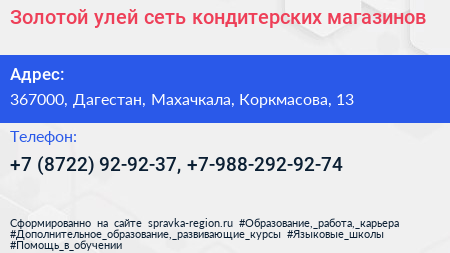 Золотой улей сеть кондитерских магазинов

Адрес:
367000, Дагестан, Махачкала, Коркмасова, 13

Телефон:
+7 (8722) 92-92-37, +7-988-292-92-74

Сформированно на сайте spravka-region.ru #Образование,_работа,_карьера #Дополнительное_образование,_развивающие_курсы #Языковые_школы #Помощь_в_обучении